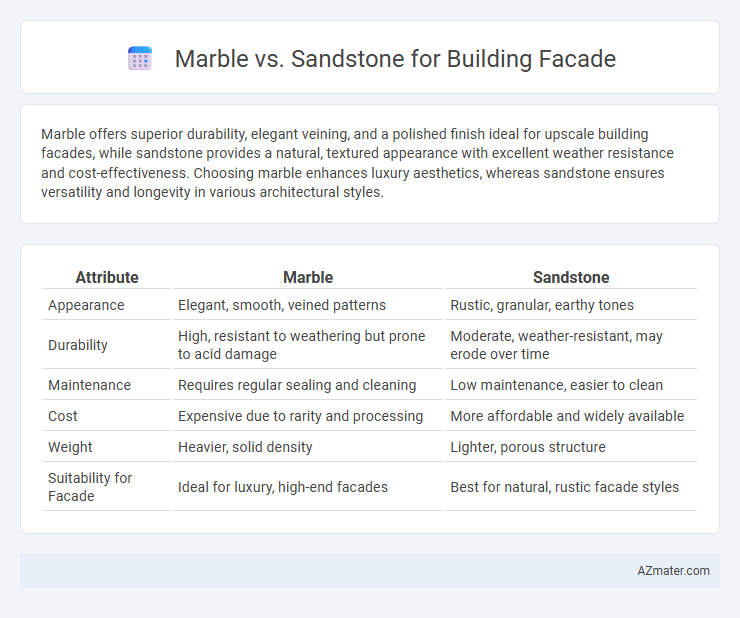 Marble vs. Sandstone for Building Facade

Marble offers superior durability, elegant veining, and a polished finish ideal for upscale building facades, while sandstone provides a natural, textured appearance with excellent weather resistance and cost-effectiveness. Choosing marble enhances luxury aesthetics, whereas sandstone ensures versatility and longevity in various architectural styles.

| Attribute | Marble | Sandstone |
|---|---|---|
| Appearance | Elegant, smooth, veined patterns | Rustic, granular, earthy tones |
| Durability | High, resistant to weathering but prone to acid damage | Moderate, weather-resistant, may erode over time |
| Maintenance | Requires regular sealing and cleaning | Low maintenance, easier to clean |
| Cost | Expensive due to rarity and processing | More affordable and widely available |
| Weight | Heavier, solid density | Lighter, porous structure |
| Suitability for Facade | Ideal for luxury, high-end facades | Best for natural, rustic facade styles |

AZmater.com